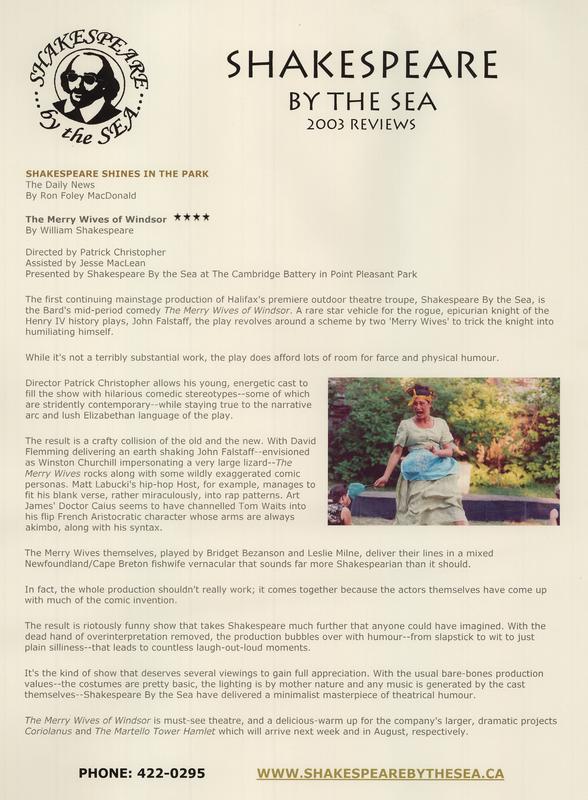 SHAKESPEARE by the SEA

SHAKESPEARE
BY THE SEA
2003 REVIEWS

SHAKESPEARE SHINES IN THE PARK
The Daily News
By Ron Foley MacDonald

The Merry Wives of Windsor ★★★★
By William Shakespeare

Directed by Patrick Christopher
Assisted by Jesse MacLean
Presented by Shakespeare By the Sea at The Cambridge Battery in Point Pleasant Park

The first continuing mainstage production of Halifax's premiere outdoor theatre troupe, Shakespeare By the Sea, is the Bard's mid-period comedy The Merry Wives of Windsor. A rare star vehicle for the rogue, epicurian knight of the Henry IV history plays, John Falstaff, the play revolves around a scheme by two 'Merry Wives' to trick the knight into humiliating himself.

While it's not a terribly substantial work, the play does afford lots of room for farce and physical humour.

Director Patrick Christopher allows his young, energetic cast to fill the show with hilarious comedic stereotypes--some of which are stridently contemporary--while staying true to the narrative arc and lush Elizabethan language of the play.

The result is a crafty collision of the old and the new. With David Flemming delivering an earth shaking John Falstaff--envisioned as Winston Churchill impersonating a very large lizard--The Merry Wives rocks along with some wildly exaggerated comic personas. Matt Labucki's hip-hop Host, for example, manages to fit his blank verse, rather miraculously, into rap patterns. Art James' Doctor Caius seems to have channelled Tom Waits into his flip French Aristocratic character whose arms are always akimbo, along with his syntax.

The Merry Wives themselves, played by Bridget Bezanson and Leslie Milne, deliver their lines in a mixed Newfoundland/Cape Breton fishwife vernacular that sounds far more Shakespearian than it should.

In fact, the whole production shouldn't really work; it comes together because the actors themselves have come up with much of the comic invention.

The result is riotously funny show that takes Shakespeare much further that anyone could have imagined. With the dead hand of overinterpretation removed, the production bubbles over with humour--from slapstick to wit to just plain silliness--that leads to countless laugh-out-loud moments.

It's the kind of show that deserves several viewings to gain full appreciation. With the usual bare-bones production values--the costumes are pretty basic, the lighting is by mother nature and any music is generated by the cast themselves--Shakespeare By the Sea have delivered a minimalist masterpiece of theatrical humour.

The Merry Wives of Windsor is must-see theatre, and a delicious-warm up for the company's larger, dramatic projects Coriolanus and The Martello Tower Hamlet which will arrive next week and in August, respectively.

PHONE: 422-0295 WWW.SHAKESPEAREBYTHESEA.CA